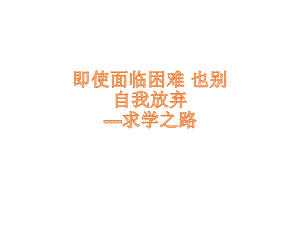 即使面临困难 也别自我放弃
—求学之路